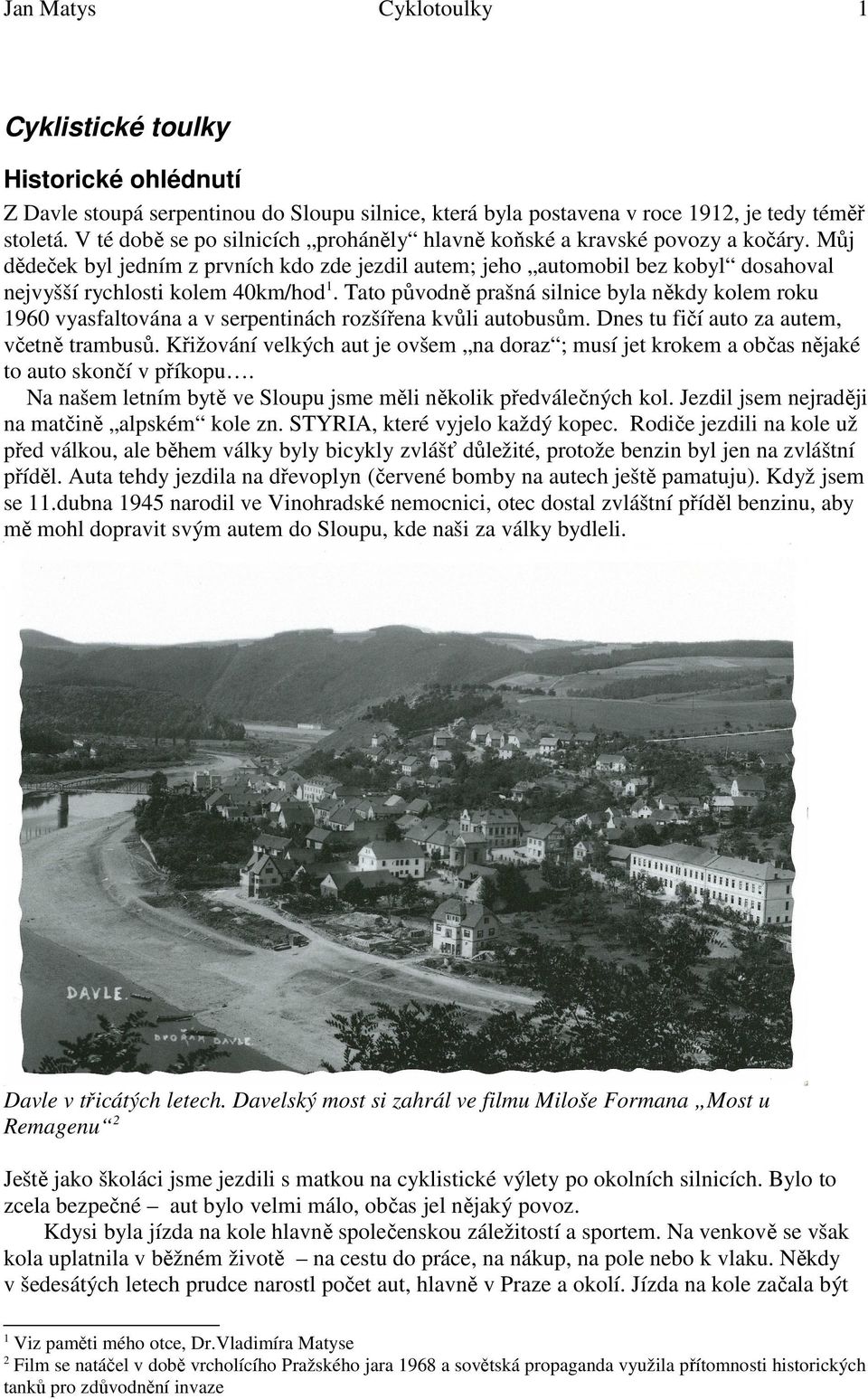 Jan Matys Cyklotoulky 1

Cyklistické toulky

Historické ohlédnutí

Z Davle stoupá serpentinou do Sloupu silnice, která byla postavena v roce 1912, je tedy téměř stoletá. V té době se po silnicích „proháněly“ hlavně koňské a kravské povozy a kočáry. Můj dědeček byl jedním z prvních kdo zde jezdil autem; jeho „automobil bez kobyl“ dosahoval nejvyšší rychlosti kolem 40km/hod$^1$. Tato původně prašná silnice byla někdy kolem roku 1960 vyasfaltována a v serpentinách rozšířena kvůli autobusům. Dnes tu fičí auto za autem, včetně trambusů. Křižování velkých aut je ovšem „na doraz“; musí jet krokem a občas nějaké to auto skončí v příkopu….

Na našem letním bytě ve Sloupu jsme měli několik předválečných kol. Jezdil jsem nejraději na matčině „alpském“ kole zn. STYRIA, které vyjelo každý kopec. Rodiče jezdili na kole už před válkou, ale během války byly bicykly zvlášť důležité, protože benzin byl jen na zvláštní příděl. Auta tehdy jezdila na dřevoplyn (červené bomby na autech ještě pamatuju). Když jsem se 11.dubna 1945 narodil ve Vinohradské nemocnici, otec dostal zvláštní příděl benzinu, aby mě mohl dopravit svým autem do Sloupu, kde naši za války bydleli.

DAVLE.
DVOŘÁK DAVLE

Davle v třicátých letech. Davelský most si zahrál ve filmu Miloše Formana „Most u Remagenu“$^2$

Ještě jako školáci jsme jezdili s matkou na cyklistické výlety po okolních silnicích. Bylo to zcela bezpečné – aut bylo velmi málo, občas jel nějaký povoz.

Kdysi byla jízda na kole hlavně společenskou záležitostí a sportem. Na venkově se však kola uplatnila v běžném životě – na cestu do práce, na nákup, na pole nebo k vlaku. Někdy v šedesátých letech prudce narostl počet aut, hlavně v Praze a okolí. Jízda na kole začala být

$^1$ Viz paměti mého otce, Dr.Vladimíra Matyse
$^2$ Film se natáčel v době vrcholícího Pražského jara 1968 a sovětská propaganda využila přítomnosti historických tanků pro zdůvodnění invaze